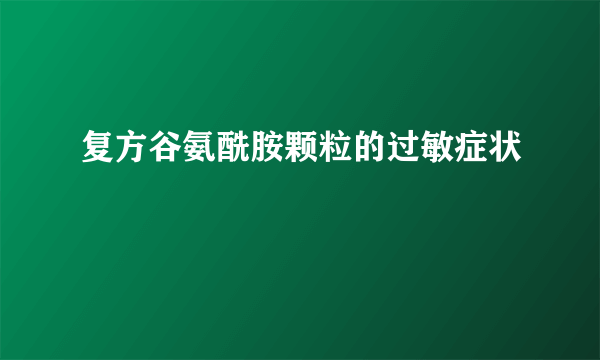 复方谷氨酰胺颗粒的过敏症状